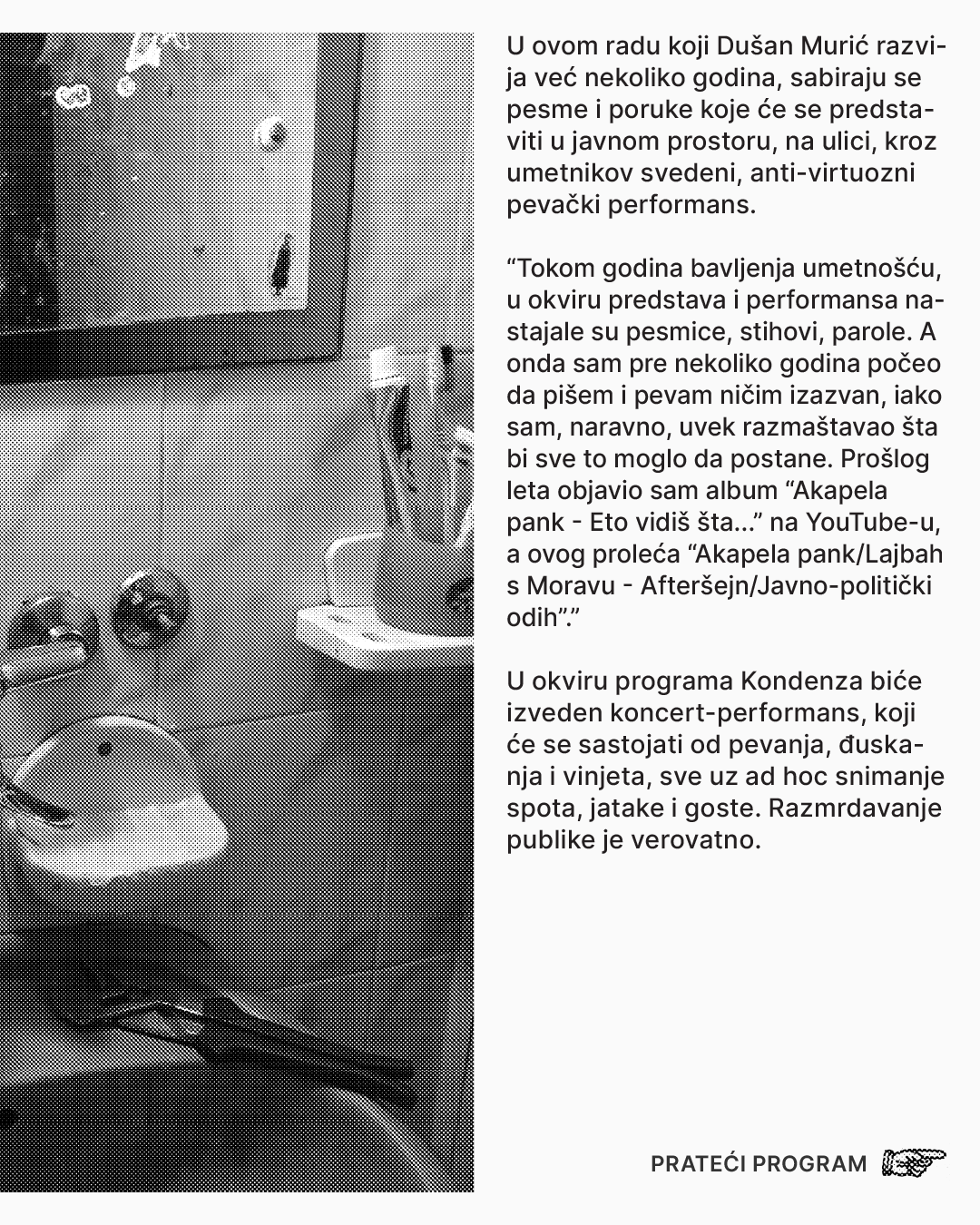 U ovom radu koji Dušan Murić razvija već nekoliko godina, sabiraju se pesme i poruke koje će se predstaviti u javnom prostoru, na ulici, kroz umetnikov svedeni, anti-virtuozni pevački performans.

“Tokom godina bavljenja umetnošću, u okviru predstava i performansa nastajale su pesmice, stihovi, parole. A onda sam pre nekoliko godina počeo da pišem i pevam ničim izazvan, iako sam, naravno, uvek razmaštavao šta bi sve to moglo da postane. Prošlog leta objavio sam album “Akapela pank - Eto vidiš šta...” na YouTube-u, a ovog proleća “Akapela pank/Lajbah s Moravu - Afteršejn/Javno-politički odih”.”

U okviru programa Kondenza biće izveden koncert-performans, koji će se sastojati od pevanja, đuskanja i vinjeta, sve uz ad hoc snimanje spota, jatake i goste. Razmrdavanje publike je verovatno.

PRATEĆI PROGRAM